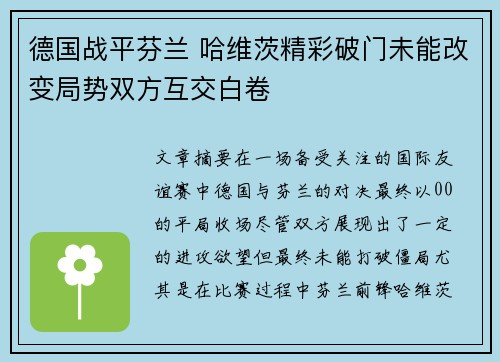 德国战平芬兰 哈维茨精彩破门未能改变局势双方互交白卷

文章摘要在一场备受关注的国际友谊赛中德国与芬兰的对决最终以00的平局收场尽管双方展现出了一定的进攻欲望但最终未能打破僵局尤其是在比赛过程中芬兰前锋哈维茨